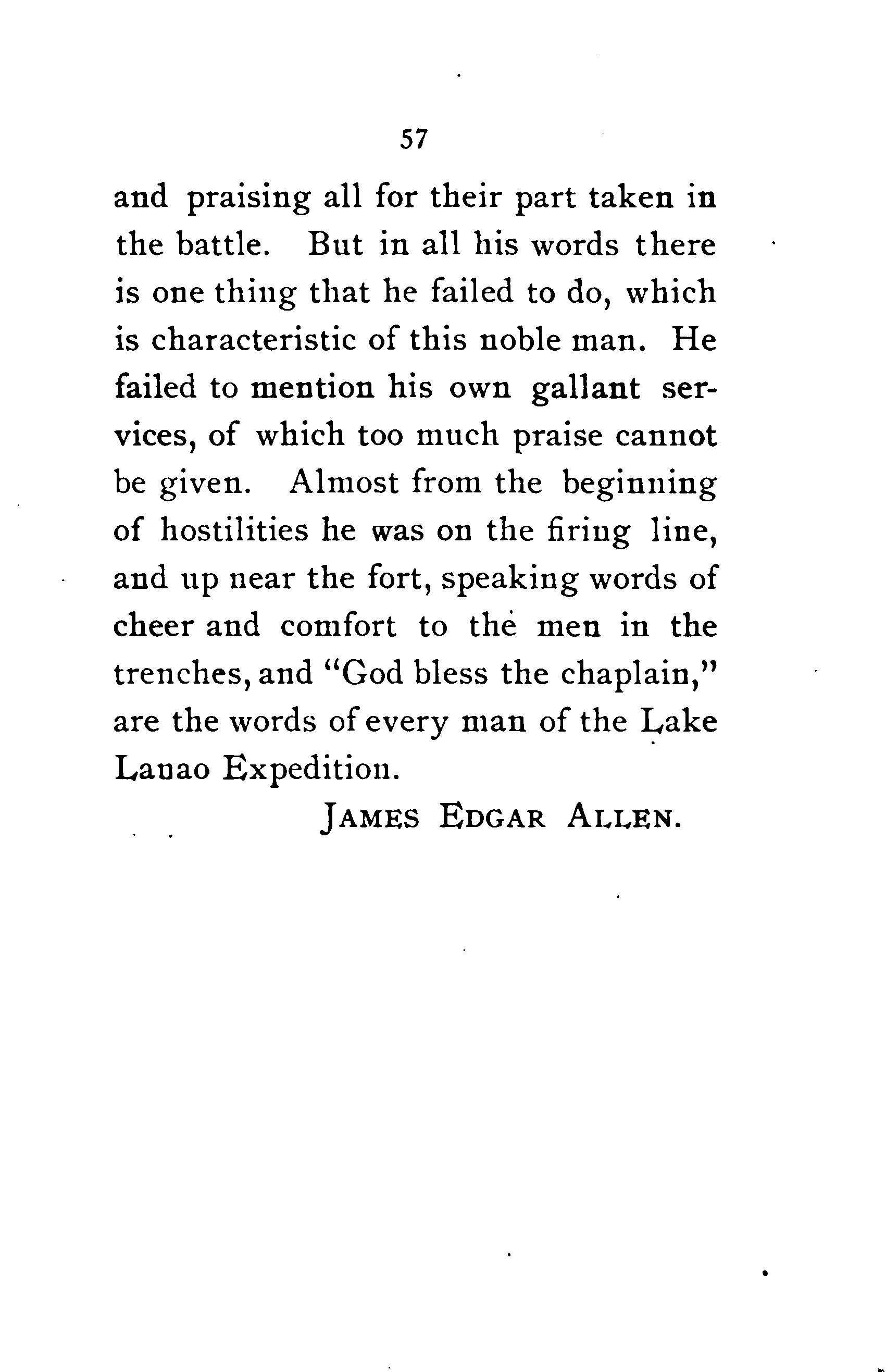 57

and praising all for their part taken in the battle. But in all his words there is one thing that he failed to do, which is characteristic of this noble man. He failed to mention his own gallant services, of which too much praise cannot be given. Almost from the beginning of hostilities he was on the firing line, and up near the fort, speaking words of cheer and comfort to the men in the trenches, and "God bless the chaplain," are the words of every man of the Lake Lanao Expedition.

JAMES EDGAR ALLEN.